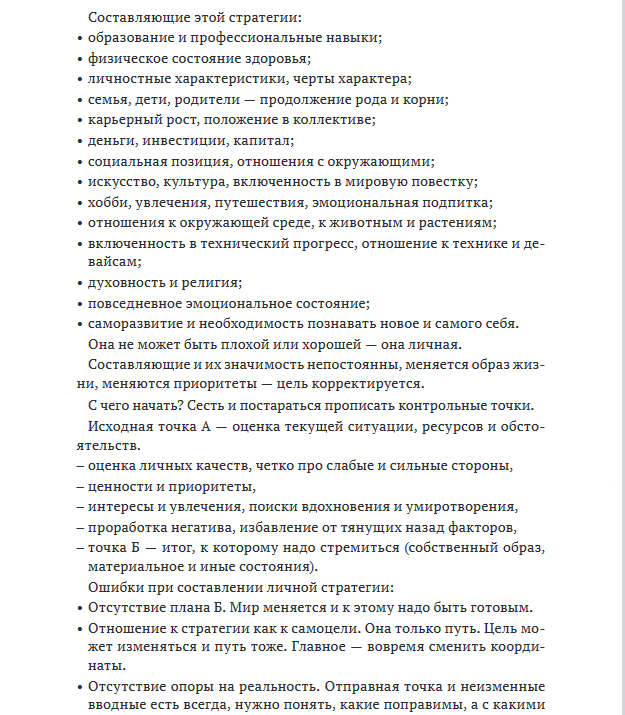 Составляющие этой стратегии:
• образование и профессиональные навыки;
• физическое состояние здоровья;
• личностные характеристики, черты характера;
• семья, дети, родители — продолжение рода и корни;
• карьерный рост, положение в коллективе;
• деньги, инвестиции, капитал;
• социальная позиция, отношения с окружающими;
• искусство, культура, включенность в мировую повестку;
• хобби, увлечения, путешествия, эмоциональная подпитка;
• отношения к окружающей среде, к животным и растениям;
• включенность в технический прогресс, отношение к технике и девайсам;
• духовность и религия;
• повседневное эмоциональное состояние;
• саморазвитие и необходимость познавать новое и самого себя.

Она не может быть плохой или хорошей — она личная.

Составляющие и их значимость непостоянны, меняется образ жизни, меняются приоритеты — цель корректируется.

С чего начать? Сесть и постараться прописать контрольные точки.

Исходная точка А — оценка текущей ситуации, ресурсов и обстоятельств.
– оценка личных качеств, четко про слабые и сильные стороны,
– ценности и приоритеты,
– интересы и увлечения, поиски вдохновения и умиротворения,
– проработка негатива, избавление от тянущих назад факторов,
– точка Б — итог, к которому надо стремиться (собственный образ, материальное и иные состояния).

Ошибки при составлении личной стратегии:
• Отсутствие плана Б. Мир меняется и к этому надо быть готовым.
• Отношение к стратегии как к самоцели. Она только путь. Цель может изменяться и путь тоже. Главное — вовремя сменить координаты.
• Отсутствие опоры на реальность. Отправная точка и неизменные вводные есть всегда, нужно понять, какие поправимы, а с какими